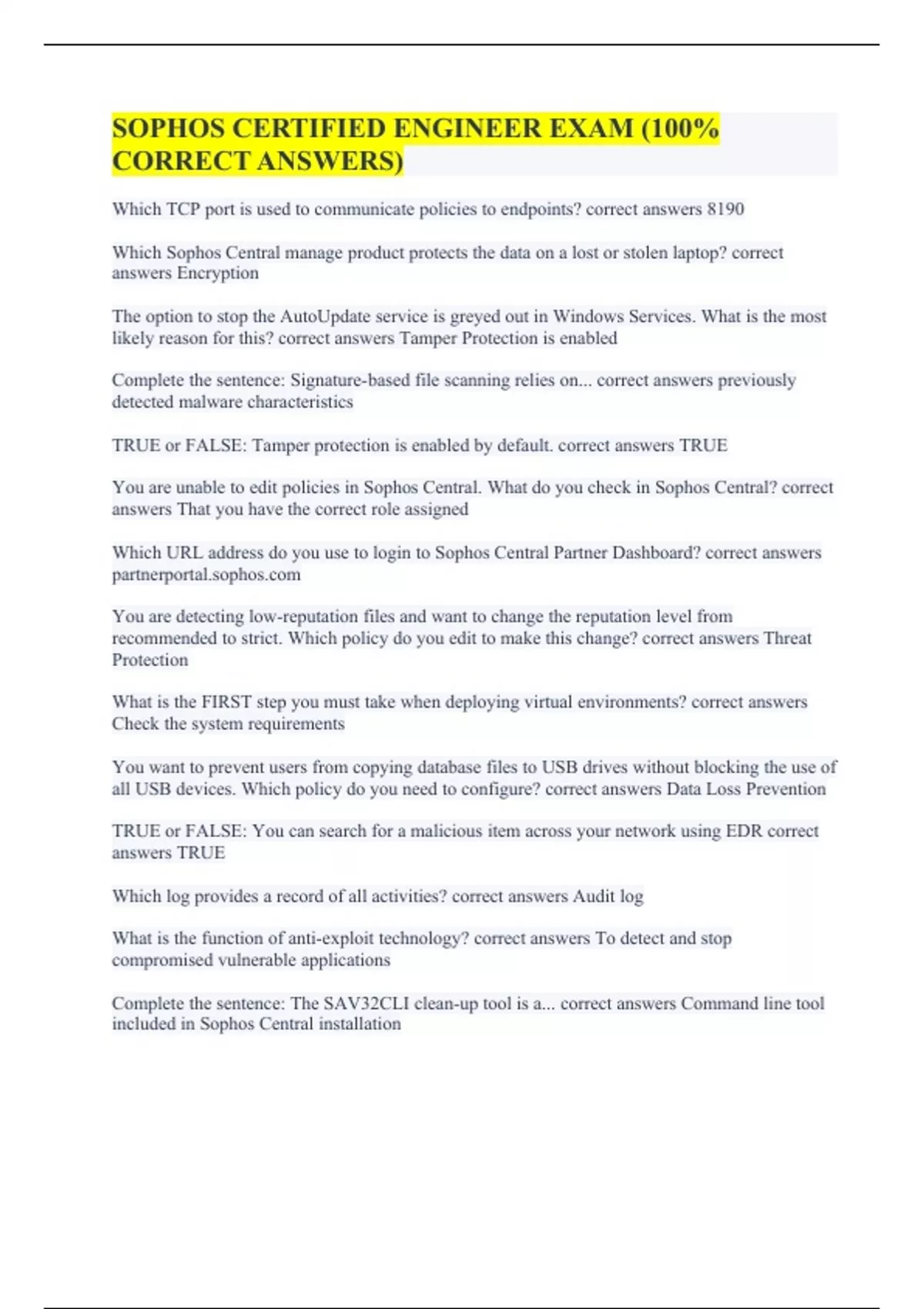 SOPHOS CERTIFIED ENGINEER EXAM (100% CORRECT ANSWERS)

Which TCP port is used to communicate policies to endpoints? correct answers 8190

Which Sophos Central manage product protects the data on a lost or stolen laptop? correct answers Encryption

The option to stop the AutoUpdate service is greyed out in Windows Services. What is the most likely reason for this? correct answers Tamper Protection is enabled

Complete the sentence: Signature-based file scanning relies on... correct answers previously detected malware characteristics

TRUE or FALSE: Tamper protection is enabled by default. correct answers TRUE

You are unable to edit policies in Sophos Central. What do you check in Sophos Central? correct answers That you have the correct role assigned

Which URL address do you use to login to Sophos Central Partner Dashboard? correct answers partnerportal.sophos.com

You are detecting low-reputation files and want to change the reputation level from recommended to strict. Which policy do you edit to make this change? correct answers Threat Protection

What is the FIRST step you must take when deploying virtual environments? correct answers Check the system requirements

You want to prevent users from copying database files to USB drives without blocking the use of all USB devices. Which policy do you need to configure? correct answers Data Loss Prevention

TRUE or FALSE: You can search for a malicious item across your network using EDR correct answers TRUE

Which log provides a record of all activities? correct answers Audit log

What is the function of anti-exploit technology? correct answers To detect and stop compromised vulnerable applications

Complete the sentence: The SAV32CLI clean-up tool is a... correct answers Command line tool included in Sophos Central installation